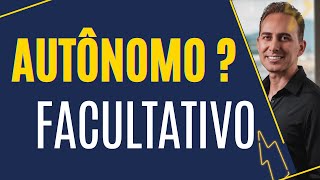 AUTÔNOMO ?
FACULTATIVO